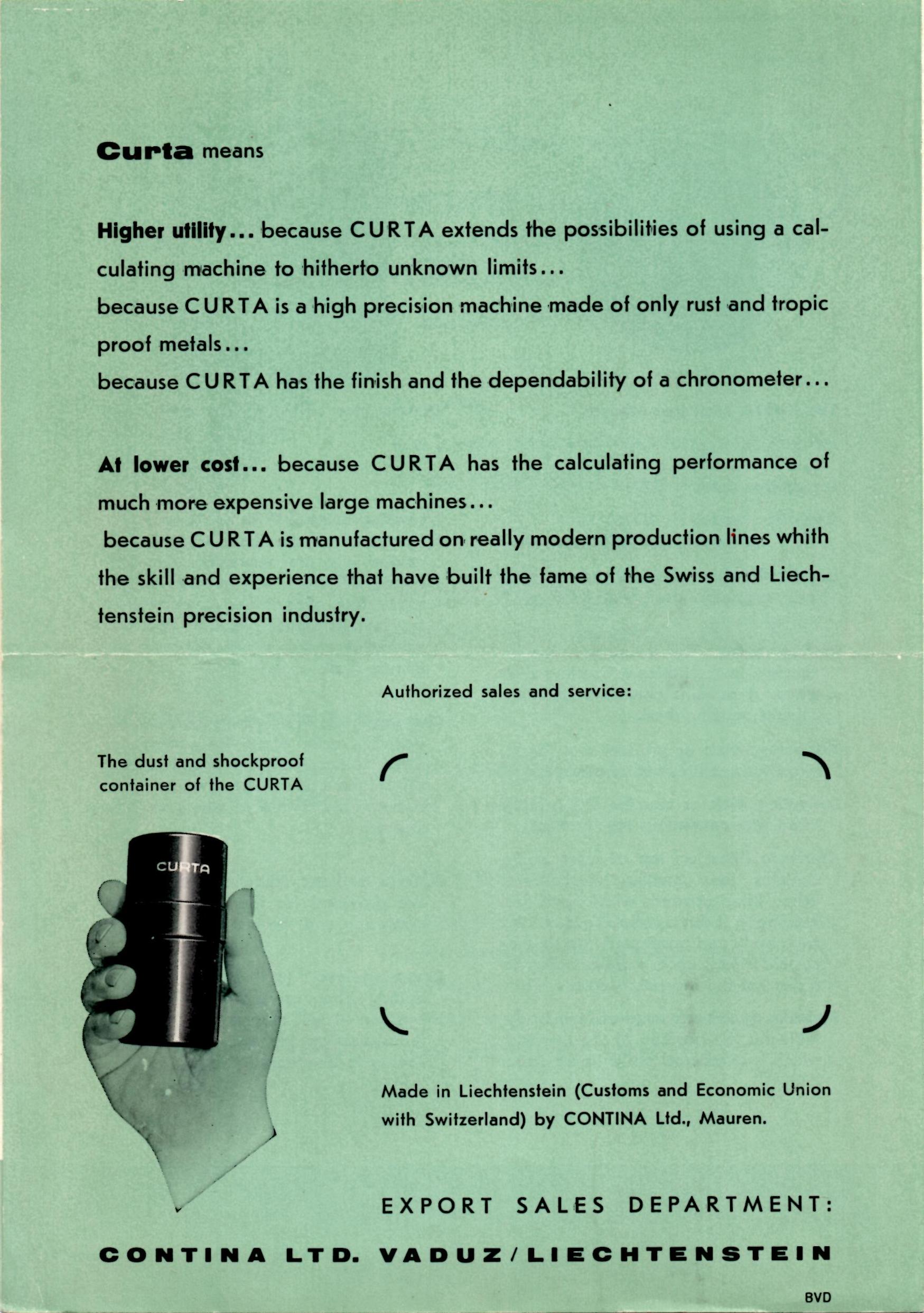 Curta means

Higher utility... because CURTA extends the possibilities of using a calculating machine to hitherto unknown limits...
because CURTA is a high precision machine made of only rust and tropic proof metals...
because CURTA has the finish and the dependability of a chronometer...

At lower cost... because CURTA has the calculating performance of much more expensive large machines...
because CURTA is manufactured on really modern production lines whith the skill and experience that have built the fame of the Swiss and Liechtenstein precision industry.

Authorized sales and service:

The dust and shockproof container of the CURTA

CURTA

Made in Liechtenstein (Customs and Economic Union with Switzerland) by CONTINA Ltd., Mauren.

EXPORT SALES DEPARTMENT:

CONTINA LTD. VADUZ/LIECHTENSTEIN

BVD